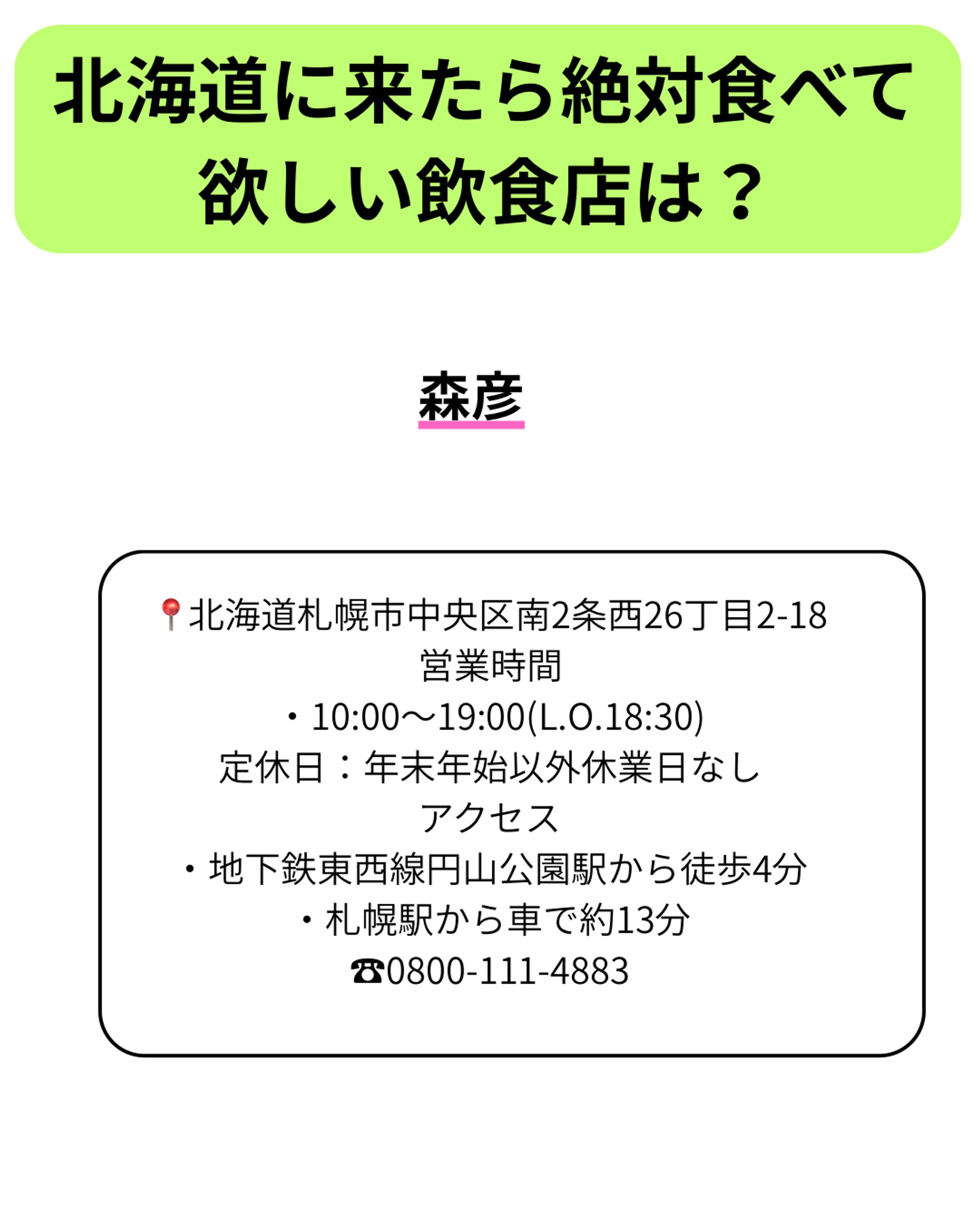 北海道に来たら絶対食べて欲しい飲食店は？

森彦

📍北海道札幌市中央区南2条西26丁目2-18
営業時間
・10:00〜19:00(L.O.18:30)
定休日：年末年始以外休業日なし
アクセス
・地下鉄東西線円山公園駅から徒歩4分
・札幌駅から車で約13分
☎0800-111-4883